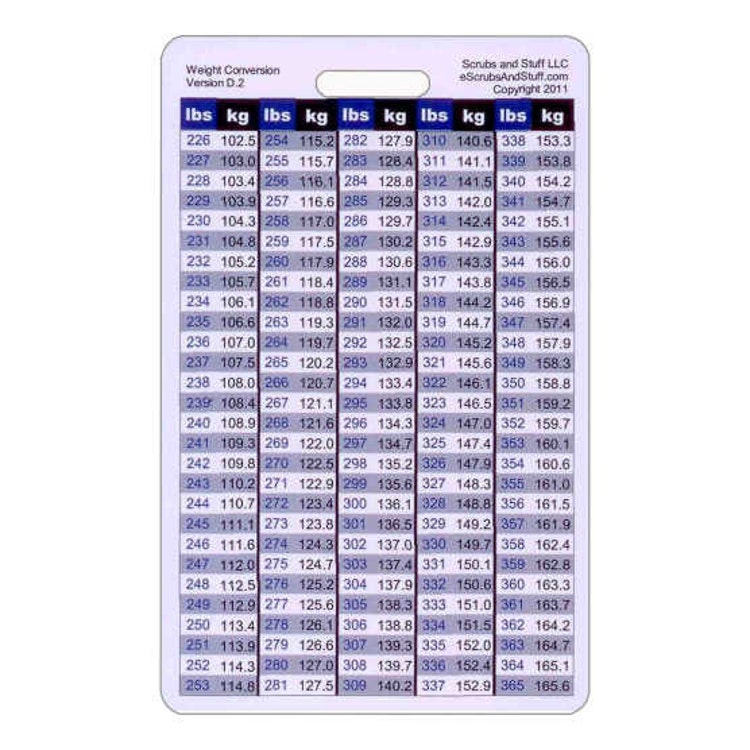 Weight Conversion
Version D.2

Scrubs and Stuff LLC
eScrubsAndStuff.com
Copyright 2011

| lbs | kg | lbs | kg | lbs | kg | lbs | kg | lbs | kg |
|---|---|---|---|---|---|---|---|---|---|
| 226 | 102.5 | 254 | 115.2 | 282 | 127.9 | 310 | 140.6 | 338 | 153.3 |
| 227 | 103.0 | 255 | 115.7 | 283 | 128.4 | 311 | 141.1 | 339 | 153.8 |
| 228 | 103.4 | 256 | 116.1 | 284 | 128.8 | 312 | 141.5 | 340 | 154.2 |
| 229 | 103.9 | 257 | 116.6 | 285 | 129.3 | 313 | 142.0 | 341 | 154.7 |
| 230 | 104.3 | 258 | 117.0 | 286 | 129.7 | 314 | 142.4 | 342 | 155.1 |
| 231 | 104.8 | 259 | 117.5 | 287 | 130.2 | 315 | 142.9 | 343 | 155.6 |
| 232 | 105.2 | 260 | 117.9 | 288 | 130.6 | 316 | 143.3 | 344 | 156.0 |
| 233 | 105.7 | 261 | 118.4 | 289 | 131.1 | 317 | 143.8 | 345 | 156.5 |
| 234 | 106.1 | 262 | 118.8 | 290 | 131.5 | 318 | 144.2 | 346 | 156.9 |
| 235 | 106.6 | 263 | 119.3 | 291 | 132.0 | 319 | 144.7 | 347 | 157.4 |
| 236 | 107.0 | 264 | 119.7 | 292 | 132.5 | 320 | 145.2 | 348 | 157.9 |
| 237 | 107.5 | 265 | 120.2 | 293 | 132.9 | 321 | 145.6 | 349 | 158.3 |
| 238 | 108.0 | 266 | 120.7 | 294 | 133.4 | 322 | 146.1 | 350 | 158.8 |
| 239 | 108.4 | 267 | 121.1 | 295 | 133.8 | 323 | 146.5 | 351 | 159.2 |
| 240 | 108.9 | 268 | 121.6 | 296 | 134.3 | 324 | 147.0 | 352 | 159.7 |
| 241 | 109.3 | 269 | 122.0 | 297 | 134.7 | 325 | 147.4 | 353 | 160.1 |
| 242 | 109.8 | 270 | 122.5 | 298 | 135.2 | 326 | 147.9 | 354 | 160.6 |
| 243 | 110.2 | 271 | 122.9 | 299 | 135.6 | 327 | 148.3 | 355 | 161.0 |
| 244 | 110.7 | 272 | 123.4 | 300 | 136.1 | 328 | 148.8 | 356 | 161.5 |
| 245 | 111.1 | 273 | 123.8 | 301 | 136.5 | 329 | 149.2 | 357 | 161.9 |
| 246 | 111.6 | 274 | 124.3 | 302 | 137.0 | 330 | 149.7 | 358 | 162.4 |
| 247 | 112.0 | 275 | 124.7 | 303 | 137.4 | 331 | 150.1 | 359 | 162.8 |
| 248 | 112.5 | 276 | 125.2 | 304 | 137.9 | 332 | 150.6 | 360 | 163.3 |
| 249 | 112.9 | 277 | 125.6 | 305 | 138.3 | 333 | 151.0 | 361 | 163.7 |
| 250 | 113.4 | 278 | 126.1 | 306 | 138.8 | 334 | 151.5 | 362 | 164.2 |
| 251 | 113.9 | 279 | 126.6 | 307 | 139.3 | 335 | 152.0 | 363 | 164.7 |
| 252 | 114.3 | 280 | 127.0 | 308 | 139.7 | 336 | 152.4 | 364 | 165.1 |
| 253 | 114.8 | 281 | 127.5 | 309 | 140.2 | 337 | 152.9 | 365 | 165.6 |